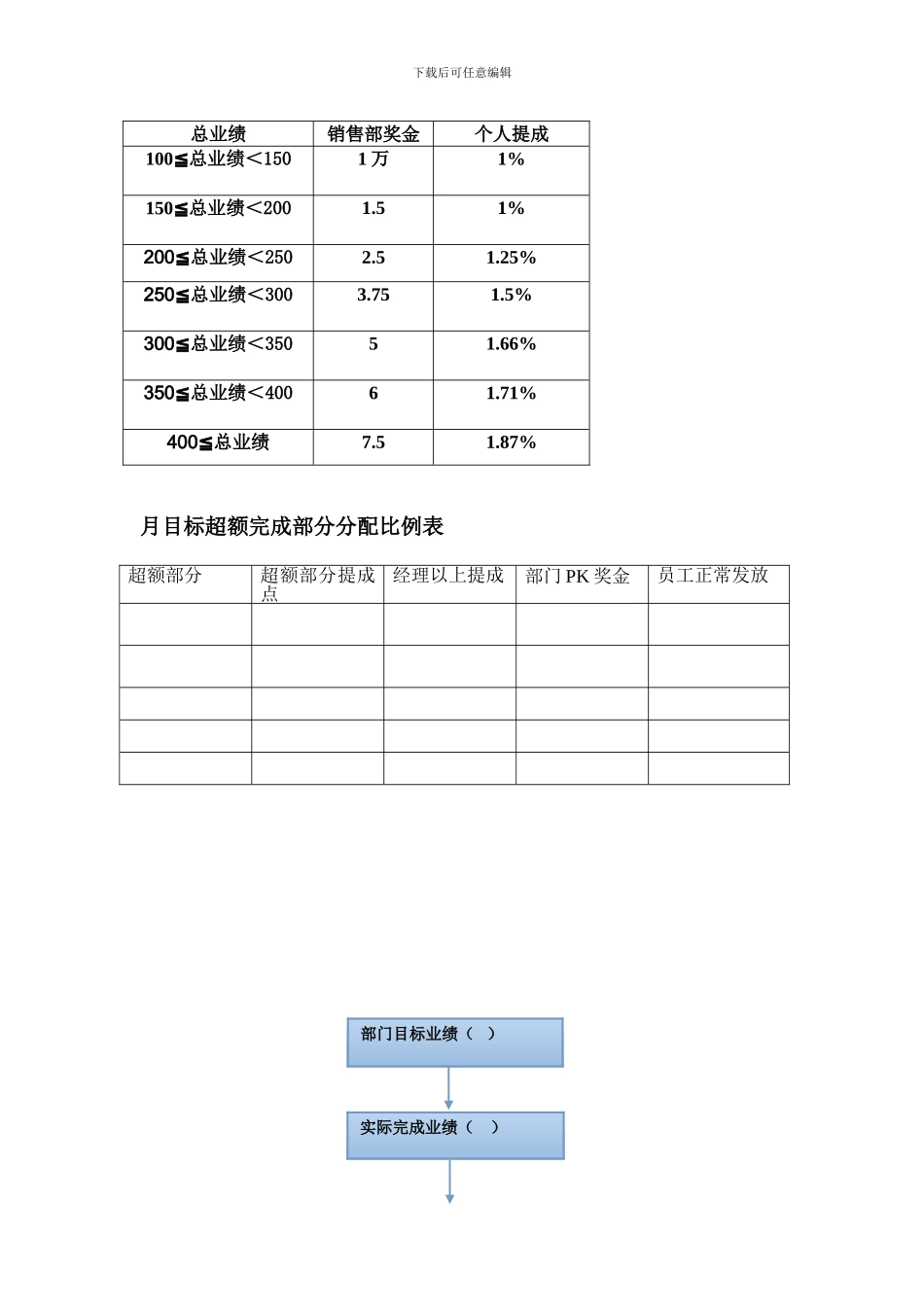 下载后可任意编辑

| 总业绩 | 销售部奖金 | 个人提成 |
|---|---|---|
| 100≦总业绩＜150 | 1 万 | 1% |
| 150≦总业绩＜200 | 1.5 | 1% |
| 200≦总业绩＜250 | 2.5 | 1.25% |
| 250≦总业绩＜300 | 3.75 | 1.5% |
| 300≦总业绩＜350 | 5 | 1.66% |
| 350≦总业绩＜400 | 6 | 1.71% |
| 400≦总业绩 | 7.5 | 1.87% |

月目标超额完成部分分配比例表

| 超额部分 | 超额部分提成点 | 经理以上提成 | 部门 PK 奖金 | 员工正常发放 |
|---|---|---|---|---|
| | | | | |
| | | | | |
| | | | | |
| | | | | |
| | | | | |

部门目标业绩（ ）

实际完成业绩（ ）